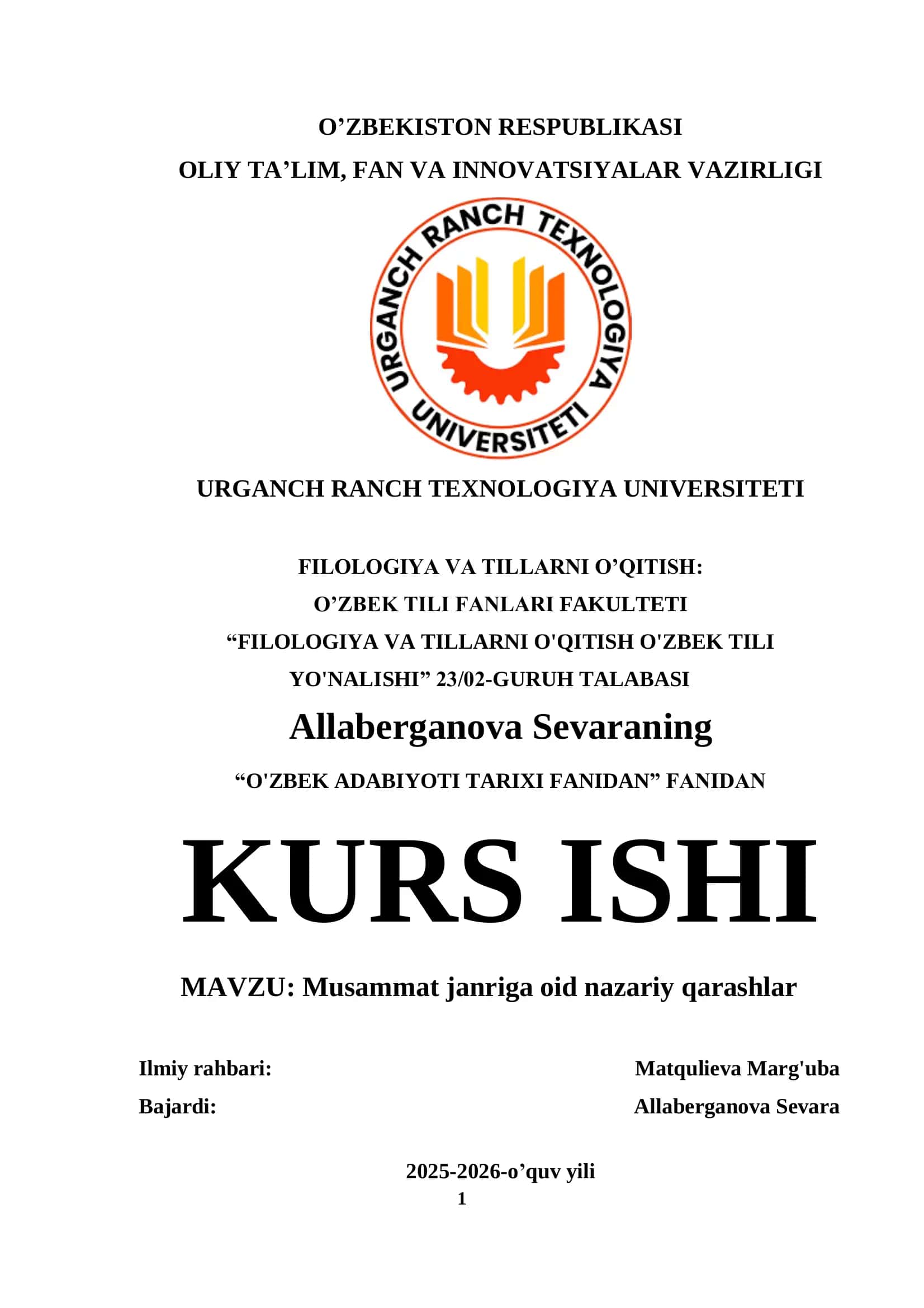 O’ZBEKISTON RESPUBLIKASI
OLIY TA’LIM, FAN VA INNOVATSIYALAR VAZIRLIGI

URGANCH RANCH TEXNOLOGIYA UNIVERSITETI

URGANCH RANCH TEXNOLOGIYA UNIVERSITETI

FILOLOGIYA VA TILLARNI O’QITISH:
O’ZBEK TILI FANLARI FAKULTETI
“FILOLOGIYA VA TILLARNI O'QITISH O'ZBEK TILI YO'NALISHI” 23/02-GURUH TALABASI

Allaberganova Sevaraning

“O'ZBEK ADABIYOTI TARIXI FANIDAN” FANIDAN

KURS ISHI

MAVZU: Musammat janriga oid nazariy qarashlar

Ilmiy rahbari: Matqulieva Marg'uba
Bajardi: Allaberganova Sevara

2025-2026-o’quv yili
1